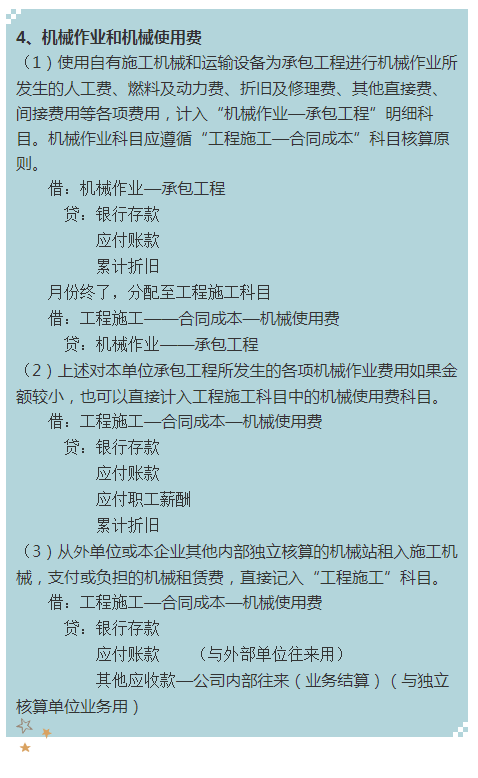 4、机械作业和机械使用费

（1）使用自有施工机械和运输设备为承包工程进行机械作业所发生的人工费、燃料及动力费、折旧及修理费、其他直接费、间接费用等各项费用，计入“机械作业—承包工程”明细科目。机械作业科目应遵循“工程施工—合同成本”科目核算原则。

借：机械作业—承包工程

贷：银行存款

应付账款

累计折旧

月份终了，分配至工程施工科目

借：工程施工——合同成本—机械使用费

贷：机械作业——承包工程

（2）上述对本单位承包工程所发生的各项机械作业费用如果金额较小，也可以直接计入工程施工科目中的机械使用费科目。

借：工程施工—合同成本—机械使用费

贷：银行存款

应付账款

应付职工薪酬

累计折旧

（3）从外单位或本企业其他内部独立核算的机械站租入施工机械，支付或负担的机械租赁费，直接记入“工程施工”科目。

借：工程施工—合同成本—机械使用费

贷：银行存款

应付账款 （与外部单位往来用）

其他应收款—公司内部往来（业务结算）（与独立核算单位业务用）